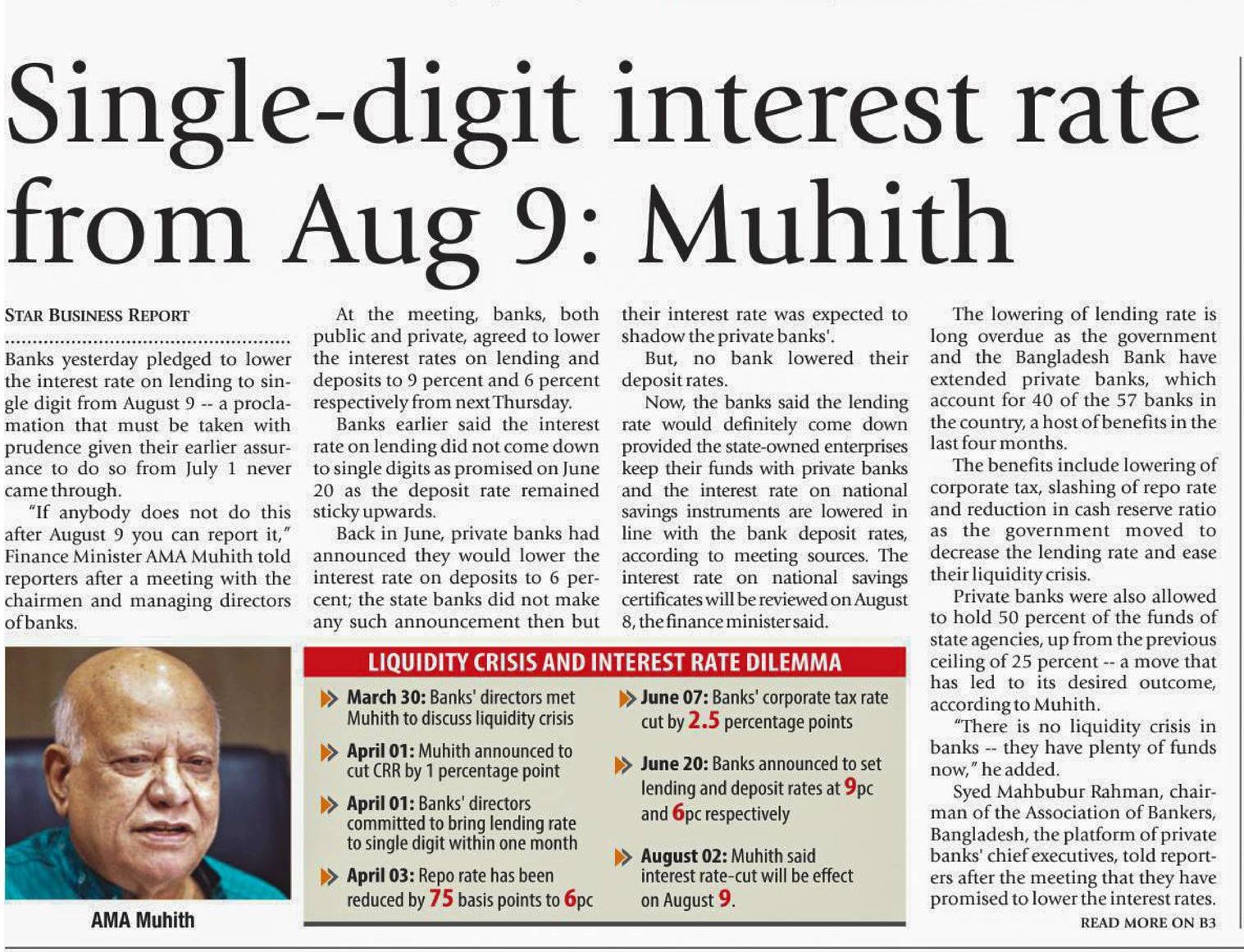 Single-digit interest rate from Aug 9: Muhith

STAR BUSINESS REPORT

Banks yesterday pledged to lower the interest rate on lending to single digit from August 9 -- a proclamation that must be taken with prudence given their earlier assurance to do so from July 1 never came through.

"If anybody does not do this after August 9 you can report it," Finance Minister AMA Muhith told reporters after a meeting with the chairmen and managing directors of banks.

At the meeting, banks, both public and private, agreed to lower the interest rates on lending and deposits to 9 percent and 6 percent respectively from next Thursday.

Banks earlier said the interest rate on lending did not come down to single digits as promised on June 20 as the deposit rate remained sticky upwards.

Back in June, private banks had announced they would lower the interest rate on deposits to 6 percent; the state banks did not make any such announcement then but their interest rate was expected to shadow the private banks'.

But, no bank lowered their deposit rates.

Now, the banks said the lending rate would definitely come down provided the state-owned enterprises keep their funds with private banks and the interest rate on national savings instruments are lowered in line with the bank deposit rates, according to meeting sources. The interest rate on national savings certificates will be reviewed on August 8, the finance minister said.

The lowering of lending rate is long overdue as the government and the Bangladesh Bank have extended private banks, which account for 40 of the 57 banks in the country, a host of benefits in the last four months.

The benefits include lowering of corporate tax, slashing of repo rate and reduction in cash reserve ratio as the government moved to decrease the lending rate and ease their liquidity crisis.

Private banks were also allowed to hold 50 percent of the funds of state agencies, up from the previous ceiling of 25 percent -- a move that has led to its desired outcome, according to Muhith.

"There is no liquidity crisis in banks -- they have plenty of funds now," he added.

Syed Mahbubur Rahman, chairman of the Association of Bankers, Bangladesh, the platform of private banks' chief executives, told reporters after the meeting that they have promised to lower the interest rates.

READ MORE ON B3

AMA Muhith

LIQUIDITY CRISIS AND INTEREST RATE DILEMMA

March 30: Banks' directors met Muhith to discuss liquidity crisis

April 01: Muhith announced to cut CRR by 1 percentage point

April 01: Banks' directors committed to bring lending rate to single digit within one month

April 03: Repo rate has been reduced by 75 basis points to 6pc

June 07: Banks' corporate tax rate cut by 2.5 percentage points

June 20: Banks announced to set lending and deposit rates at 9pc and 6pc respectively

August 02: Muhith said interest rate-cut will be effect on August 9.